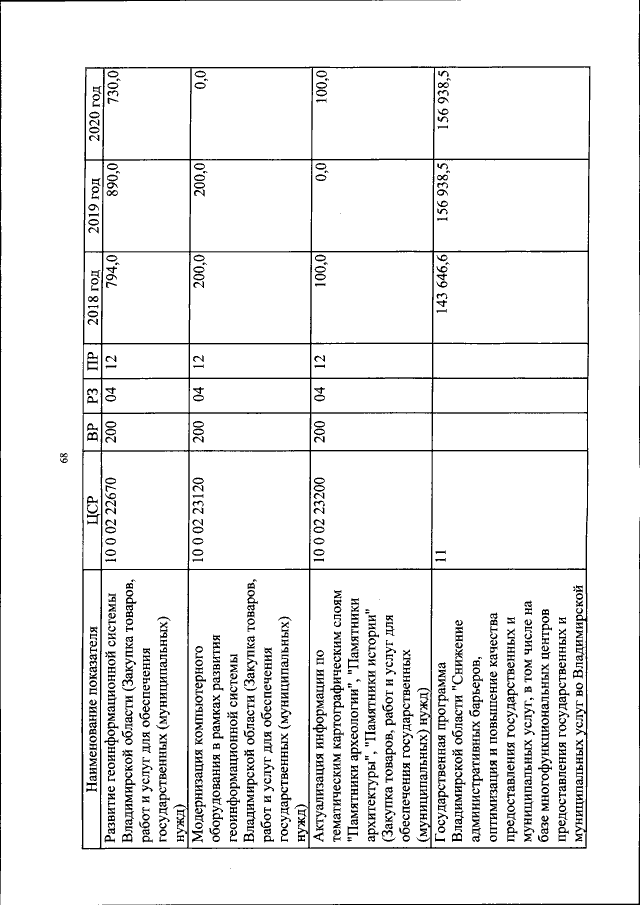 68

| Наименование показателя | ЦСР | ВР | РЗ | ПР | 2018 год | 2019 год | 2020 год |
|---|---|---|---|---|---|---|---|
| Развитие геоинформационной системы Владимирской области (Закупка товаров, работ и услуг для обеспечения государственных (муниципальных) нужд) | 10 0 02 22670 | 200 | 04 | 12 | 794,0 | 890,0 | 730,0 |
| Модернизация компьютерного оборудования в рамках развития геоинформационной системы Владимирской области (Закупка товаров, работ и услуг для обеспечения государственных (муниципальных) нужд) | 10 0 02 23120 | 200 | 04 | 12 | 200,0 | 200,0 | 0,0 |
| Актуализация информации по тематическим картографическим слоям "Памятники археологии", "Памятники архитектуры", "Памятники истории" (Закупка товаров, работ и услуг для обеспечения государственных (муниципальных) нужд) | 10 0 02 23200 | 200 | 04 | 12 | 100,0 | 0,0 | 100,0 |
| Государственная программа Владимирской области "Снижение административных барьеров, оптимизация и повышение качества предоставления государственных и муниципальных услуг, в том числе на базе многофункциональных центров предоставления государственных и муниципальных услуг во Владимирской | 11 | | | | 143 646,6 | 156 938,5 | 156 938,5 |